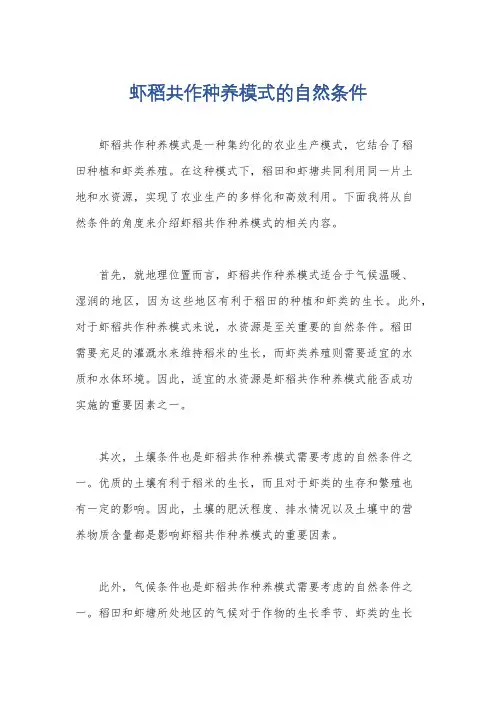 虾稻共作种养模式的自然条件

虾稻共作种养模式是一种集约化的农业生产模式，它结合了稻田种植和虾类养殖。在这种模式下，稻田和虾塘共同利用同一片土地和水资源，实现了农业生产的多样化和高效利用。下面我将从自然条件的角度来介绍虾稻共作种养模式的相关内容。

首先，就地理位置而言，虾稻共作种养模式适合于气候温暖、湿润的地区，因为这些地区有利于稻田的种植和虾类的生长。此外，对于虾稻共作种养模式来说，水资源是至关重要的自然条件。稻田需要充足的灌溉水来维持稻米的生长，而虾类养殖则需要适宜的水质和水体环境。因此，适宜的水资源是虾稻共作种养模式能否成功实施的重要因素之一。

其次，土壤条件也是虾稻共作种养模式需要考虑的自然条件之一。优质的土壤有利于稻米的生长，而且对于虾类的生存和繁殖也有一定的影响。因此，土壤的肥沃程度、排水情况以及土壤中的营养物质含量都是影响虾稻共作种养模式的重要因素。

此外，气候条件也是虾稻共作种养模式需要考虑的自然条件之一。稻田和虾塘所处地区的气候对于作物的生长季节、虾类的生长